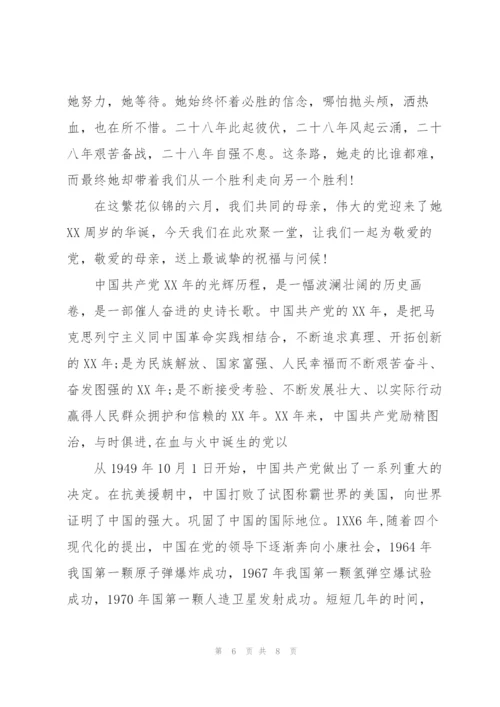 她努力，她等待。她始终怀着必胜的信念，哪怕抛头颅，洒热血，也在所不惜。二十八年此起彼伏，二十八年风起云涌，二十八年艰苦备战，二十八年自强不息。这条路，她走的比谁都难，而最终她却带着我们从一个胜利走向另一个胜利!

在这繁花似锦的六月，我们共同的母亲，伟大的党迎来了她XX周岁的华诞，今天我们在此欢聚一堂，让我们一起为敬爱的党，敬爱的母亲，送上最诚挚的祝福与问候!

中国共产党XX年的光辉历程，是一幅波澜壮阔的历史画卷，是一部催人奋进的史诗长歌。中国共产党的XX年，是把马克思列宁主义同中国革命实践相结合，不断追求真理、开拓创新的XX年;是为民族解放、国家富强、人民幸福而不断艰苦奋斗、奋发图强的XX年;是不断接受考验、不断发展壮大、以实际行动赢得人民群众拥护和信赖的XX年。XX年来，中国共产党励精图治，与时俱进,在血与火中诞生的党以

从1949年10月1日开始，中国共产党做出了一系列重大的决定。在抗美援朝中，中国打败了试图称霸世界的美国，向世界证明了中国的强大。巩固了中国的国际地位。1XX6年,随着四个现代化的提出，中国在党的领导下逐渐奔向小康社会，1964年我国第一颗原子弹爆炸成功，1967年我国第一颗氢弹空爆试验成功，1970年国第一颗人造卫星发射成功。短短几年的时间，

第 6 页 共 8 页